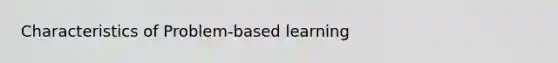 Characteristics of Problem-based learning